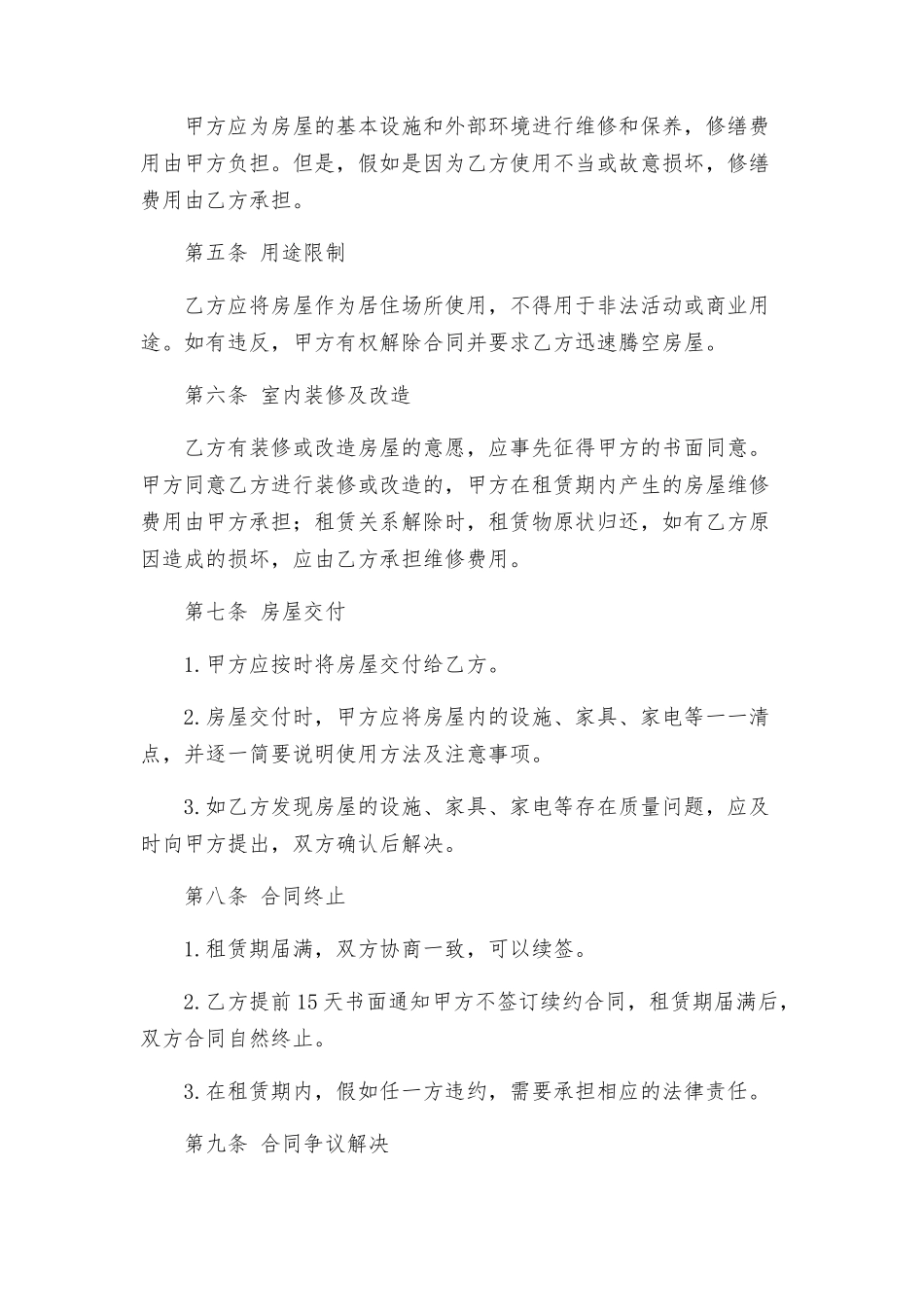 甲方应为房屋的基本设施和外部环境进行维修和保养，修缮费用由甲方负担。但是，假如是因为乙方使用不当或故意损坏，修缮费用由乙方承担。

第五条 用途限制

乙方应将房屋作为居住场所使用，不得用于非法活动或商业用途。如有违反，甲方有权解除合同并要求乙方迅速腾空房屋。

第六条 室内装修及改造

乙方有装修或改造房屋的意愿，应事先征得甲方的书面同意。甲方同意乙方进行装修或改造的，甲方在租赁期内产生的房屋维修费用由甲方承担；租赁关系解除时，租赁物原状归还，如有乙方原因造成的损坏，应由乙方承担维修费用。

第七条 房屋交付

1.甲方应按时将房屋交付给乙方。

2.房屋交付时，甲方应将房屋内的设施、家具、家电等一一清点，并逐一简要说明使用方法及注意事项。

3.如乙方发现房屋的设施、家具、家电等存在质量问题，应及时向甲方提出，双方确认后解决。

第八条 合同终止

1.租赁期届满，双方协商一致，可以续签。

2.乙方提前15天书面通知甲方不签订续约合同，租赁期届满后，双方合同自然终止。

3.在租赁期内，假如任一方违约，需要承担相应的法律责任。

第九条 合同争议解决